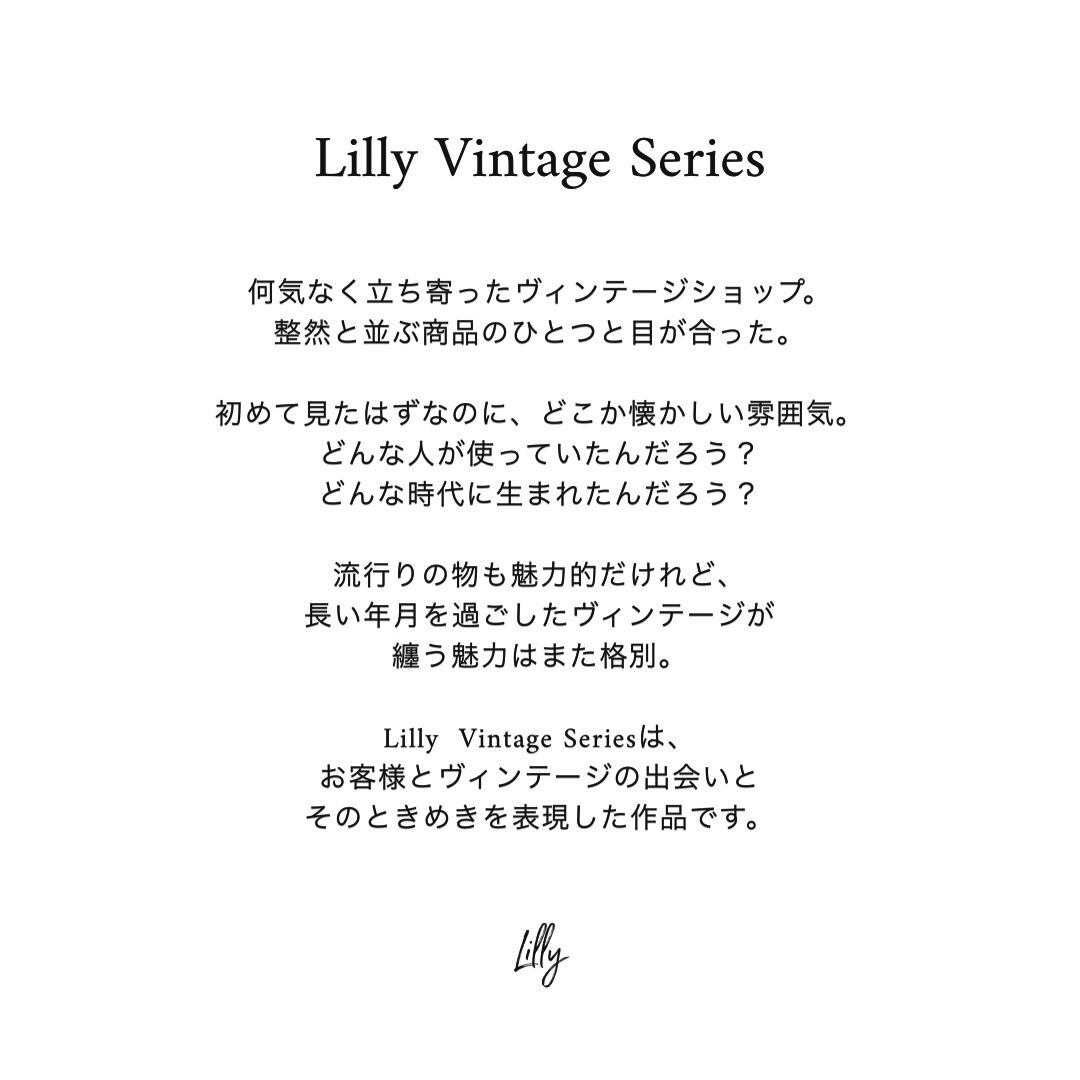 Lilly Vintage Series

何気なく立ち寄ったヴィンテージショップ。
整然と並ぶ商品のひとつと目が合った。

初めて見たはずなのに、どこか懐かしい雰囲気。
どんな人が使っていたんだろう？
どんな時代に生まれたんだろう？

流行りの物も魅力的だけれど、
長い年月を過ごしたヴィンテージが
纏う魅力はまた格別。

Lilly Vintage Seriesは、
お客様とヴィンテージの出会いと
そのときめきを表現した作品です。

Lilly